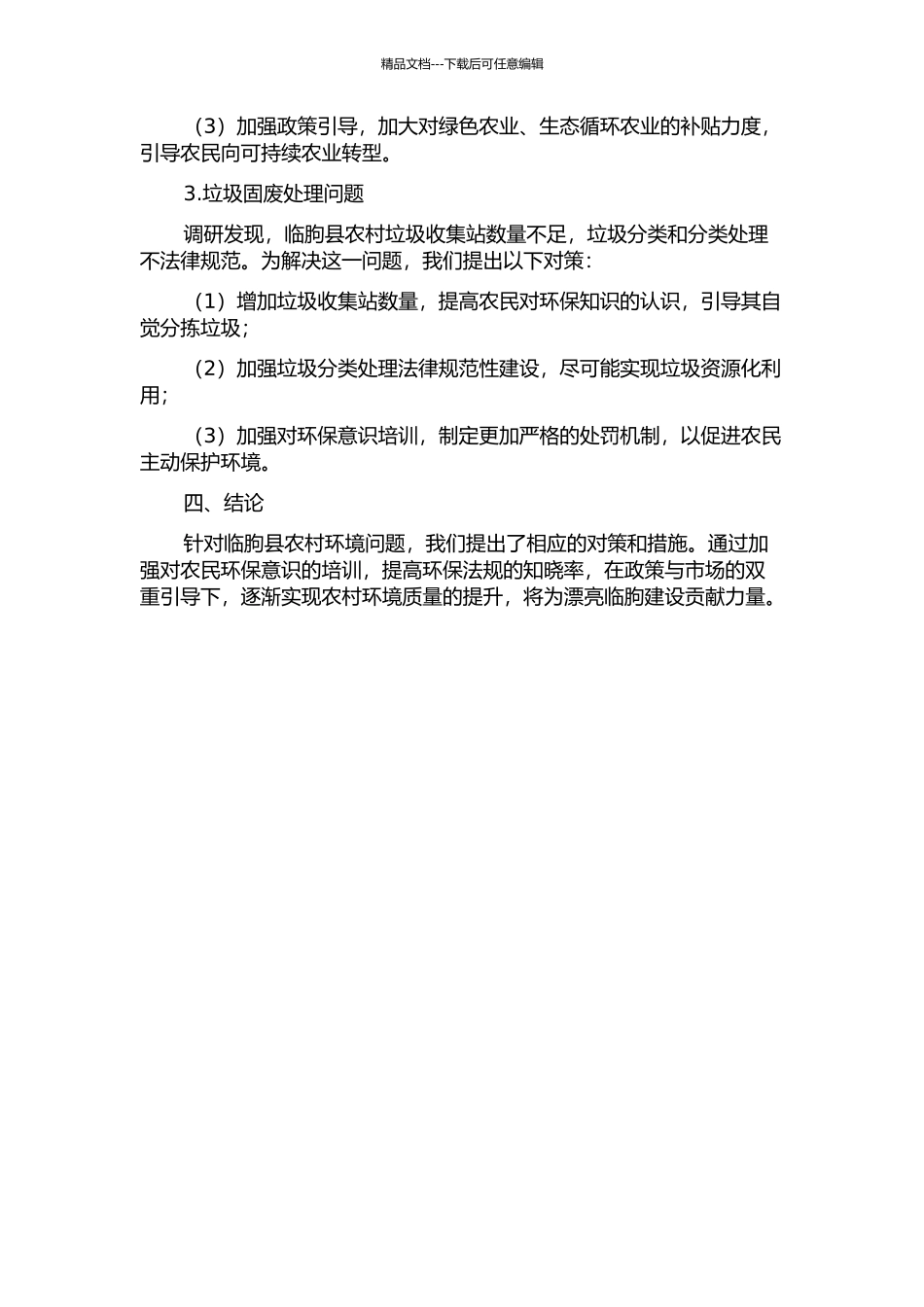 精品文档---下载后可任意编辑

（3）加强政策引导，加大对绿色农业、生态循环农业的补贴力度，引导农民向可持续农业转型。

3.垃圾固废处理问题

调研发现，临朐县农村垃圾收集站数量不足，垃圾分类和分类处理不法律规范。为解决这一问题，我们提出以下对策：

（1）增加垃圾收集站数量，提高农民对环保知识的认识，引导其自觉分拣垃圾；

（2）加强垃圾分类处理法律规范性建设，尽可能实现垃圾资源化利用；

（3）加强对环保意识培训，制定更加严格的处罚机制，以促进农民主动保护环境。

四、结论

针对临朐县农村环境问题，我们提出了相应的对策和措施。通过加强对农民环保意识的培训，提高环保法规的知晓率，在政策与市场的双重引导下，逐渐实现农村环境质量的提升，将为漂亮临朐建设贡献力量。